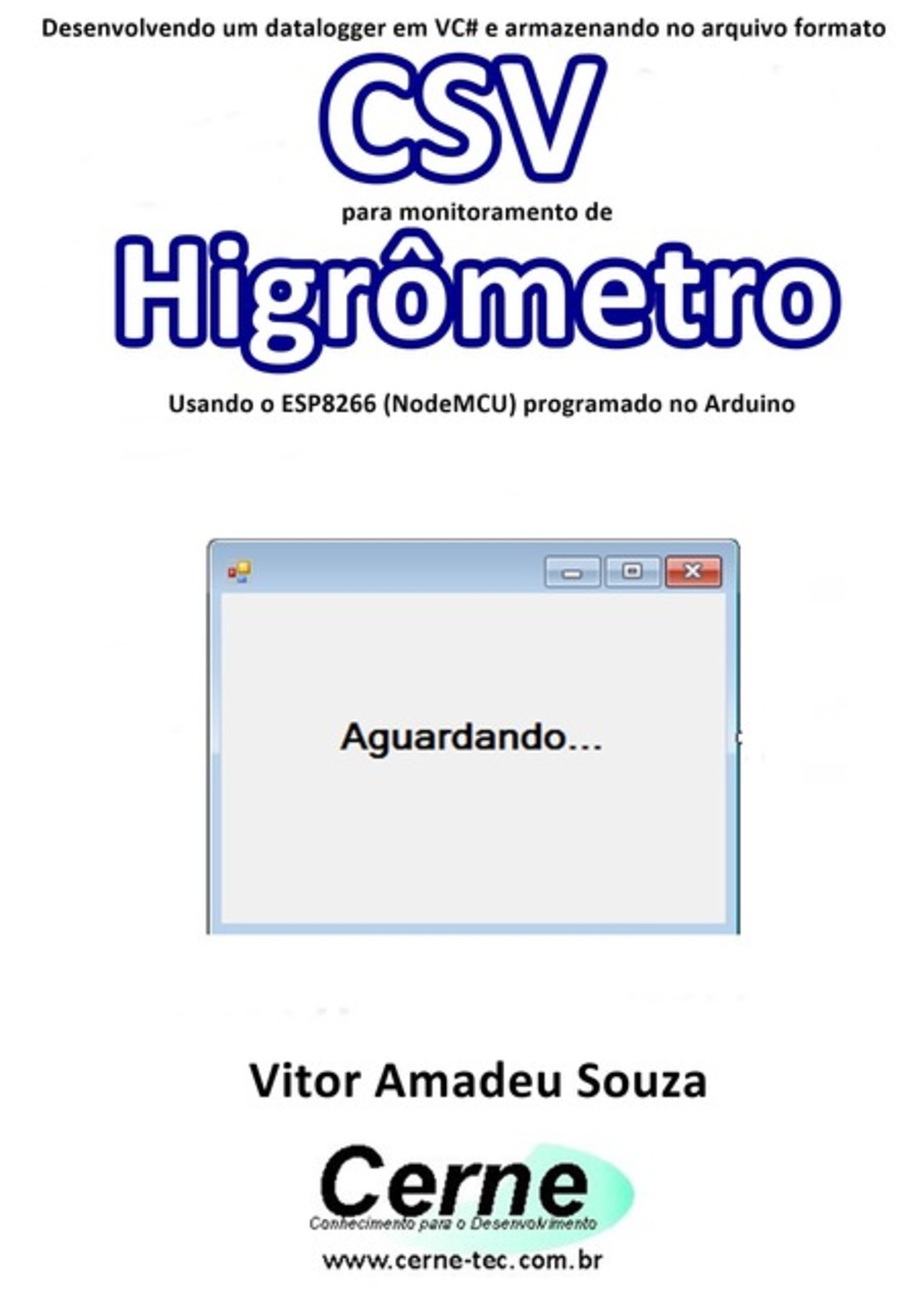 Desenvolvendo um datalogger em VC# e armazenando no arquivo formato

CSV

para monitoramento de

Higrômetro

Usando o ESP8266 (NodeMCU) programado no Arduino

Aguardando...

Vitor Amadeu Souza

Cerne

Conhecimento para o Desenvolvimento

www.cerne-tec.com.br